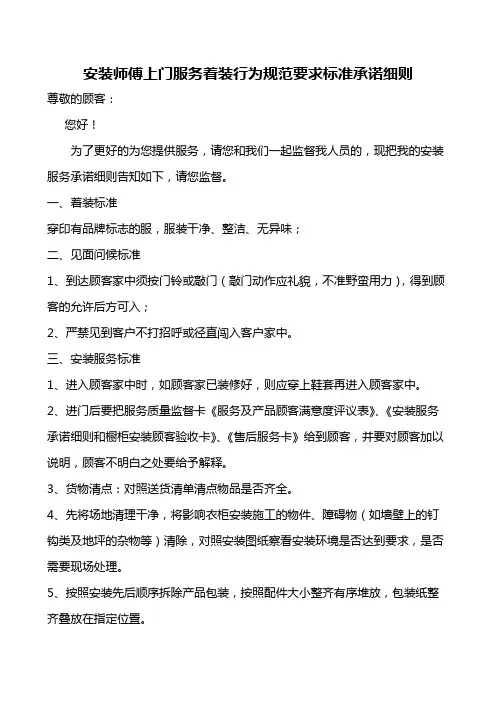 安装师傅上门服务着装行为规范要求标准承诺细则

尊敬的顾客：

您好！

为了更好的为您提供服务，请您和我们一起监督我人员的，现把我的安装服务承诺细则告知如下，请您监督。

一、着装标准

穿印有品牌标志的服，服装干净、整洁、无异味；

二、见面问候标准

1、到达顾客家中须按门铃或敲门（敲门动作应礼貌，不准野蛮用力），得到顾客的允许后方可入；

2、严禁见到客户不打招呼或径直闯入客户家中。

三、安装服务标准

1、进入顾客家中时，如顾客家已装修好，则应穿上鞋套再进入顾客家中。

2、进门后要把服务质量监督卡《服务及产品顾客满意度评议表》、《安装服务承诺细则和橱柜安装顾客验收卡》、《售后服务卡》给到顾客，并要对顾客加以说明，顾客不明白之处要给予解释。

3、货物清点：对照送货清单清点物品是否齐全。

4、先将场地清理干净，将影响衣柜安装施工的物件、障碍物（如墙壁上的钉钩类及地坪的杂物等）清除，对照安装图纸察看安装环境是否达到要求，是否需要现场处理。

5、按照安装先后顺序拆除产品包装，按照配件大小整齐有序堆放，包装纸整齐叠放在指定位置。